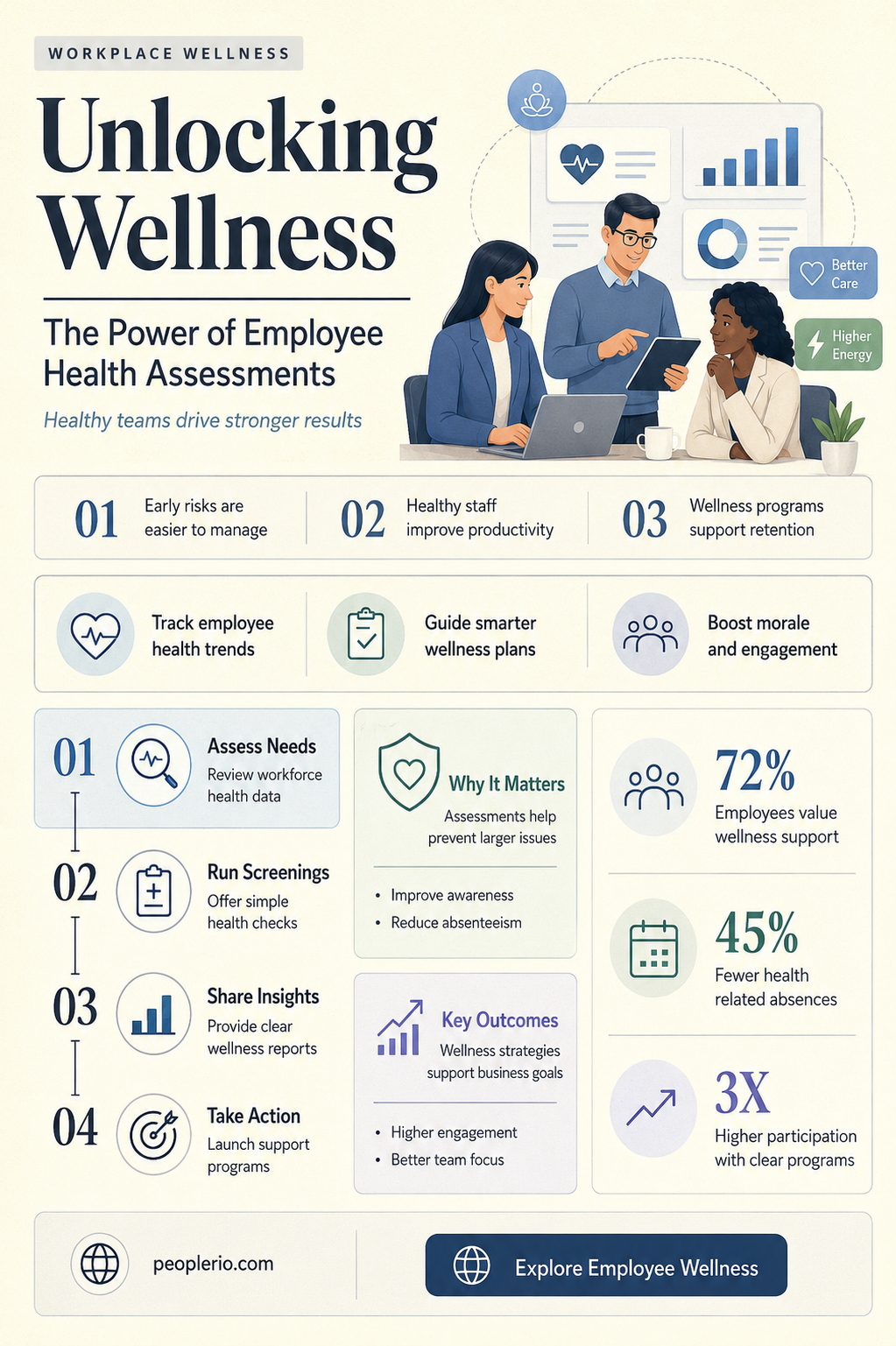 WORKPLACE WELLNESS

Unlocking Wellness

The Power of Employee Health Assessments

Healthy teams drive stronger results

Better Care

Higher Energy

01 Early risks are easier to manage

02 Healthy staff improve productivity

03 Wellness programs support retention

Track employee health trends

Guide smarter wellness plans

Boost morale and engagement

01 Assess Needs
Review workforce health data

02 Run Screenings
Offer simple health checks

03 Share Insights
Provide clear wellness reports

04 Take Action
Launch support programs

Why It Matters
Assessments help prevent larger issues

• Improve awareness
• Reduce absenteeism

Key Outcomes
Wellness strategies support business goals

• Higher engagement
• Better team focus

72%
Employees value wellness support

45%
Fewer health related absences

3X
Higher participation with clear programs

peoplerio.com

Explore Employee Wellness